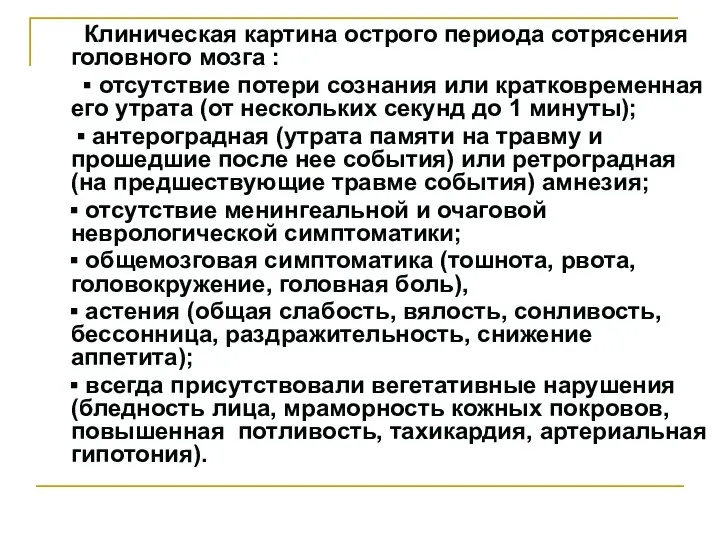 Клиническая картина острого периода сотрясения головного мозга :

▪ отсутствие потери сознания или кратковременная его утрата (от нескольких секунд до 1 минуты);

▪ антероградная (утрата памяти на травму и прошедшие после нее события) или ретроградная (на предшествующие травме события) амнезия;

▪ отсутствие менингеальной и очаговой неврологической симптоматики;

▪ общемозговая симптоматика (тошнота, рвота, головокружение, головная боль),

▪ астения (общая слабость, вялость, сонливость, бессонница, раздражительность, снижение аппетита);

▪ всегда присутствовали вегетативные нарушения (бледность лица, мраморность кожных покровов, повышенная потливость, тахикардия, артериальная гипотония).